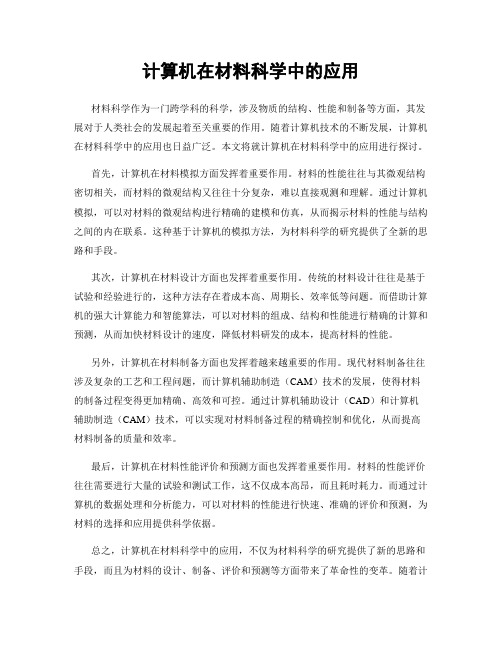 计算机在材料科学中的应用

材料科学作为一门跨学科的科学，涉及物质的结构、性能和制备等方面，其发展对于人类社会的发展起着至关重要的作用。随着计算机技术的不断发展，计算机在材料科学中的应用也日益广泛。本文将就计算机在材料科学中的应用进行探讨。

首先，计算机在材料模拟方面发挥着重要作用。材料的性能往往与其微观结构密切相关，而材料的微观结构又往往十分复杂，难以直接观测和理解。通过计算机模拟，可以对材料的微观结构进行精确的建模和仿真，从而揭示材料的性能与结构之间的内在联系。这种基于计算机的模拟方法，为材料科学的研究提供了全新的思路和手段。

其次，计算机在材料设计方面也发挥着重要作用。传统的材料设计往往是基于试验和经验进行的，这种方法存在着成本高、周期长、效率低等问题。而借助计算机的强大计算能力和智能算法，可以对材料的组成、结构和性能进行精确的计算和预测，从而加快材料设计的速度，降低材料研发的成本，提高材料的性能。

另外，计算机在材料制备方面也发挥着越来越重要的作用。现代材料制备往往涉及复杂的工艺和工程问题，而计算机辅助制造（CAM）技术的发展，使得材料的制备过程变得更加精确、高效和可控。通过计算机辅助设计（CAD）和计算机辅助制造（CAM）技术，可以实现对材料制备过程的精确控制和优化，从而提高材料制备的质量和效率。

最后，计算机在材料性能评价和预测方面也发挥着重要作用。材料的性能评价往往需要进行大量的试验和测试工作，这不仅成本高昂，而且耗时耗力。而通过计算机的数据处理和分析能力，可以对材料的性能进行快速、准确的评价和预测，为材料的选择和应用提供科学依据。

总之，计算机在材料科学中的应用，不仅为材料科学的研究提供了新的思路和手段，而且为材料的设计、制备、评价和预测等方面带来了革命性的变革。随着计